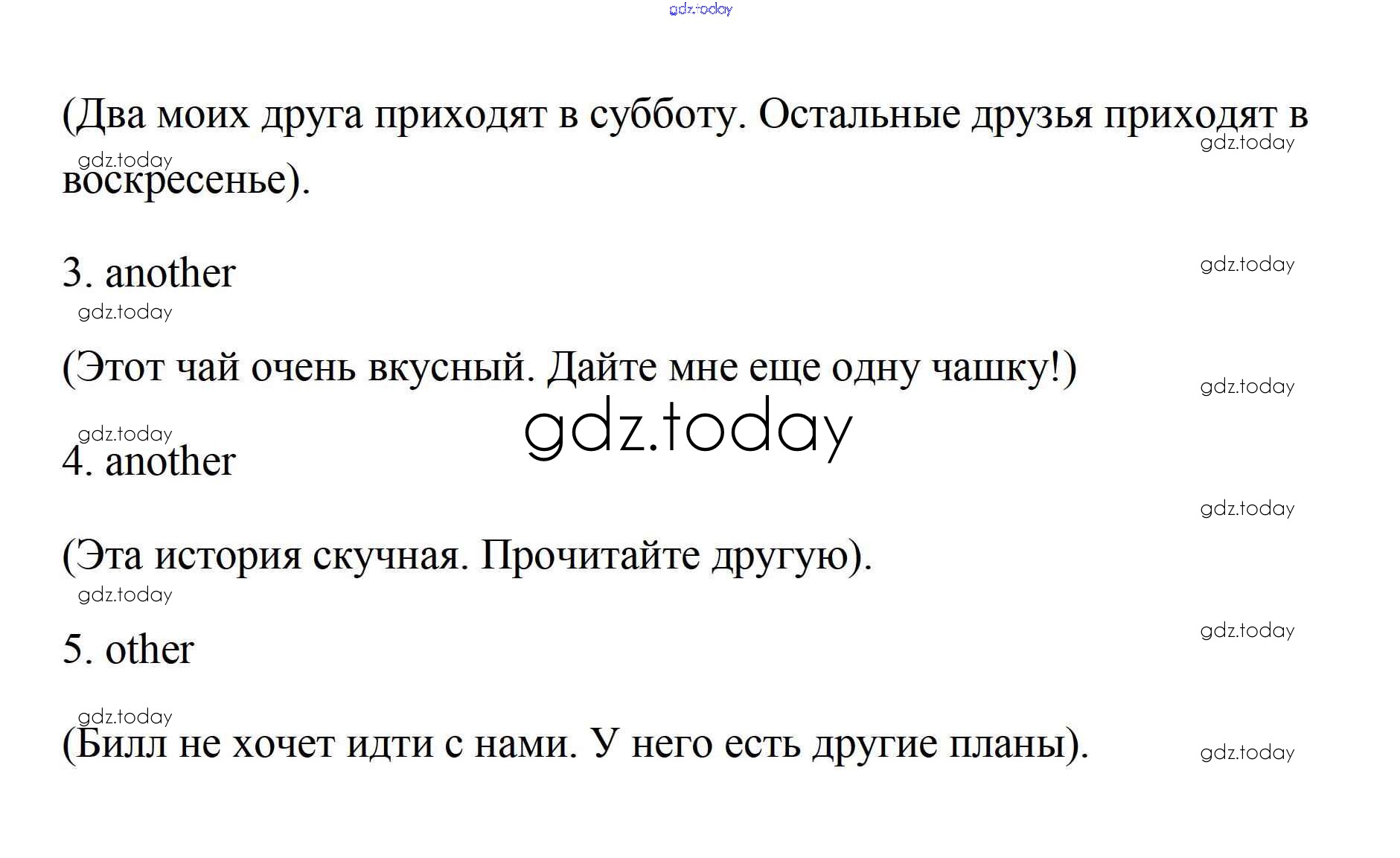 (Два моих друга приходят в субботу. Остальные друзья приходят в воскресенье).

3. another

(Этот чай очень вкусный. Дайте мне еще одну чашку!)

4. another

(Эта история скучная. Прочитайте другую).

5. other

(Билл не хочет идти с нами. У него есть другие планы).

gdz.today